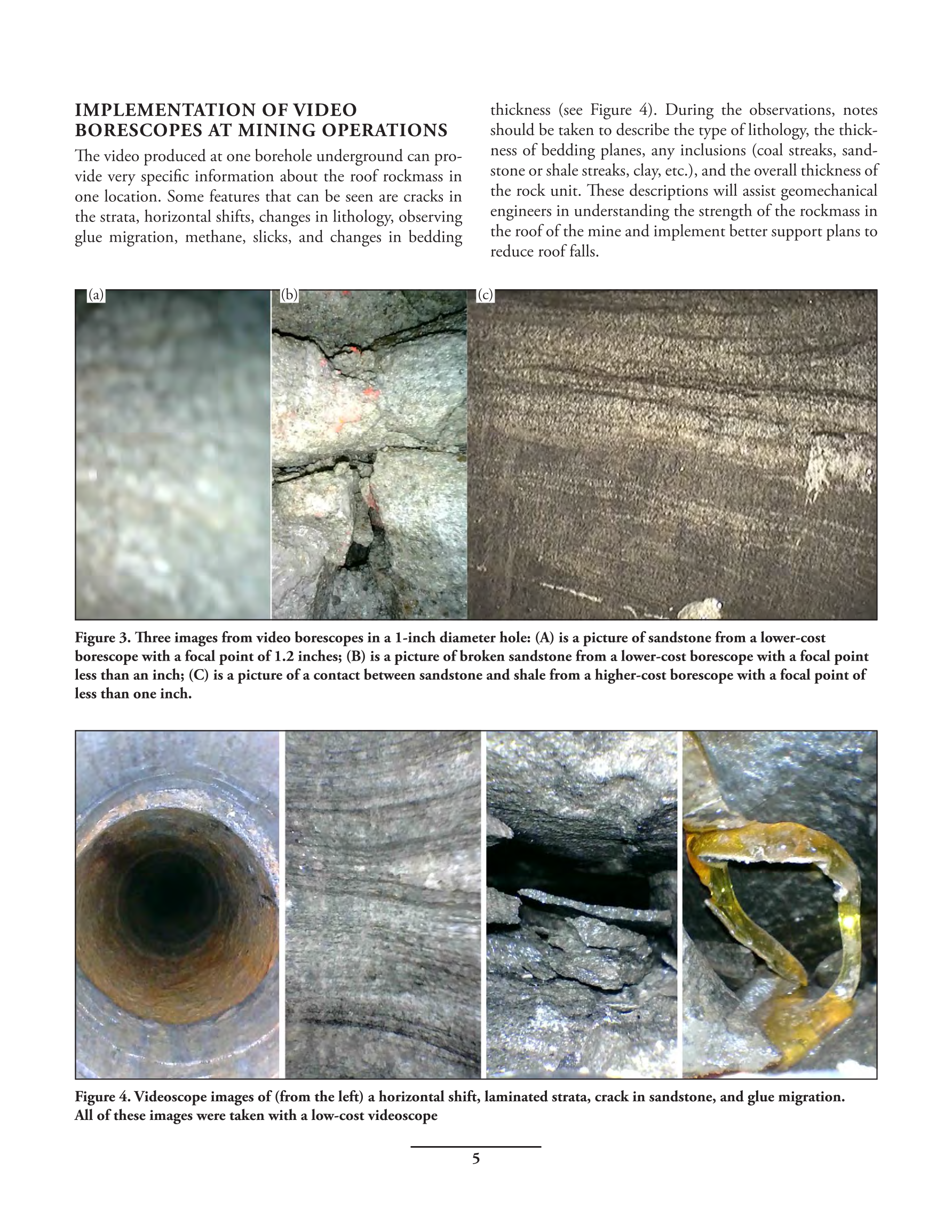 IMPLEMENTATION OF VIDEO BORESCOPES AT MINING OPERATIONS

The video produced at one borehole underground can provide very specific information about the roof rockmass in one location. Some features that can be seen are cracks in the strata, horizontal shifts, changes in lithology, observing glue migration, methane, slicks, and changes in bedding thickness (see Figure 4). During the observations, notes should be taken to describe the type of lithology, the thickness of bedding planes, any inclusions (coal streaks, sandstone or shale streaks, clay, etc.), and the overall thickness of the rock unit. These descriptions will assist geomechanical engineers in understanding the strength of the rockmass in the roof of the mine and implement better support plans to reduce roof falls.

(a)

(b)

(c)

Figure 3. Three images from video borescopes in a 1-inch diameter hole: (A) is a picture of sandstone from a lower-cost borescope with a focal point of 1.2 inches; (B) is a picture of broken sandstone from a lower-cost borescope with a focal point less than an inch; (C) is a picture of a contact between sandstone and shale from a higher-cost borescope with a focal point of less than one inch.

Figure 4. Videoscope images of (from the left) a horizontal shift, laminated strata, crack in sandstone, and glue migration. All of these images were taken with a low-cost videoscope

5